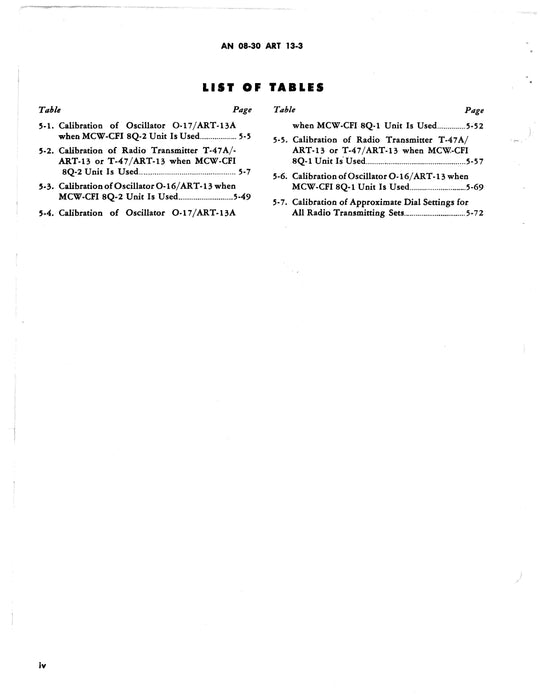 AN 08-30 ART 13-3

LIST OF TABLES

Table Page

5-1. Calibration of Oscillator O-17/ART-13A when MCW-CFI 8Q-2 Unit Is Used 5-5

5-2. Calibration of Radio Transmitter T-47A/-ART-13 or T-47/ART-13 when MCW-CFI 8Q-2 Unit Is Used 5-7

5-3. Calibration of Oscillator O-16/ART-13 when MCW-CFI 8Q-2 Unit Is Used 5-49

5-4. Calibration of Oscillator O-17/ART-13A

Table Page

when MCW-CFI 8Q-1 Unit Is Used 5-52

5-5. Calibration of Radio Transmitter T-47A/ART-13 or T-47/ART-13 when MCW-CFI 8Q-1 Unit Is Used 5-57

5-6. Calibration of Oscillator O-16/ART-13 when MCW-CFI 8Q-1 Unit Is Used 5-69

5-7. Calibration of Approximate Dial Settings for All Radio Transmitting Sets 5-72

iv